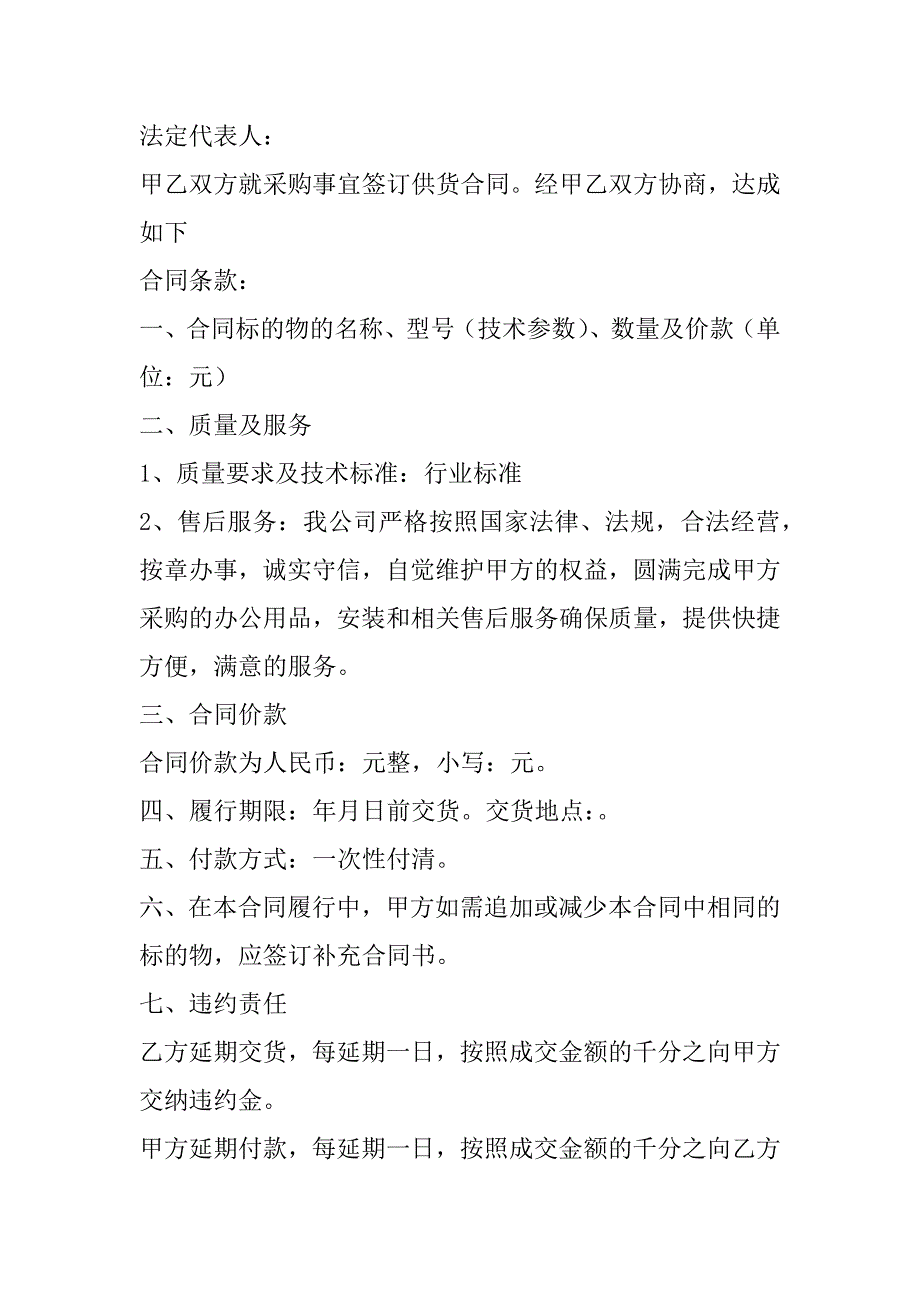 法定代表人：

甲乙双方就采购事宜签订供货合同。经甲乙双方协商，达成如下

合同条款：

一、合同标的物的名称、型号（技术参数）、数量及价款（单位：元）

二、质量及服务

1、质量要求及技术标准：行业标准

2、售后服务：我公司严格按照国家法律、法规，合法经营，按章办事，诚实守信，自觉维护甲方的权益，圆满完成甲方采购的办公用品，安装和相关售后服务确保质量，提供快捷方便，满意的服务。

三、合同价款

合同价款为人民币：元整，小写：元。

四、履行期限：年月日前交货。交货地点：。

五、付款方式：一次性付清。

六、在本合同履行中，甲方如需追加或减少本合同中相同的标的物，应签订补充合同书。

七、违约责任

乙方延期交货，每延期一日，按照成交金额的千分之向甲方交纳违约金。

甲方延期付款，每延期一日，按照成交金额的千分之向乙方